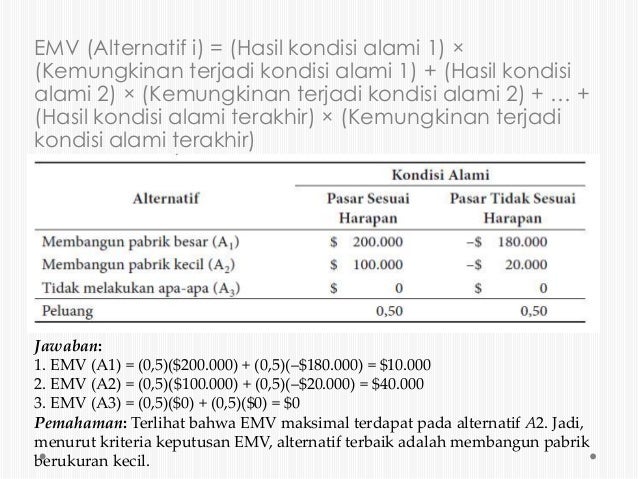 EMV (Alternatif i) = (Hasil kondisi alami 1) × (Kemungkinan terjadi kondisi alami 1) + (Hasil kondisi alami 2) × (Kemungkinan terjadi kondisi alami 2) + … + (Hasil kondisi alami terakhir) × (Kemungkinan terjadi kondisi alami terakhir)

| Alternatif | Kondisi Alami: Pasar Sesuai Harapan | Kondisi Alami: Pasar Tidak Sesuai Harapan |
|---|---|---|
| Membangun pabrik besar ($A_1$) | \$ 200.000 | –\$ 180.000 |
| Membangun pabrik kecil ($A_2$) | \$ 100.000 | –\$ 20.000 |
| Tidak melakukan apa-apa ($A_3$) | \$ 0 | \$ 0 |
| Peluang | 0,50 | 0,50 |

Jawaban:
1. EMV (A1) = (0,5)(\$200.000) + (0,5)(–\$180.000) = \$10.000
2. EMV (A2) = (0,5)(\$100.000) + (0,5)(–\$20.000) = \$40.000
3. EMV (A3) = (0,5)(\$0) + (0,5)(\$0) = \$0
Pemahaman: Terlihat bahwa EMV maksimal terdapat pada alternatif A2. Jadi, menurut kriteria keputusan EMV, alternatif terbaik adalah membangun pabrik berukuran kecil.